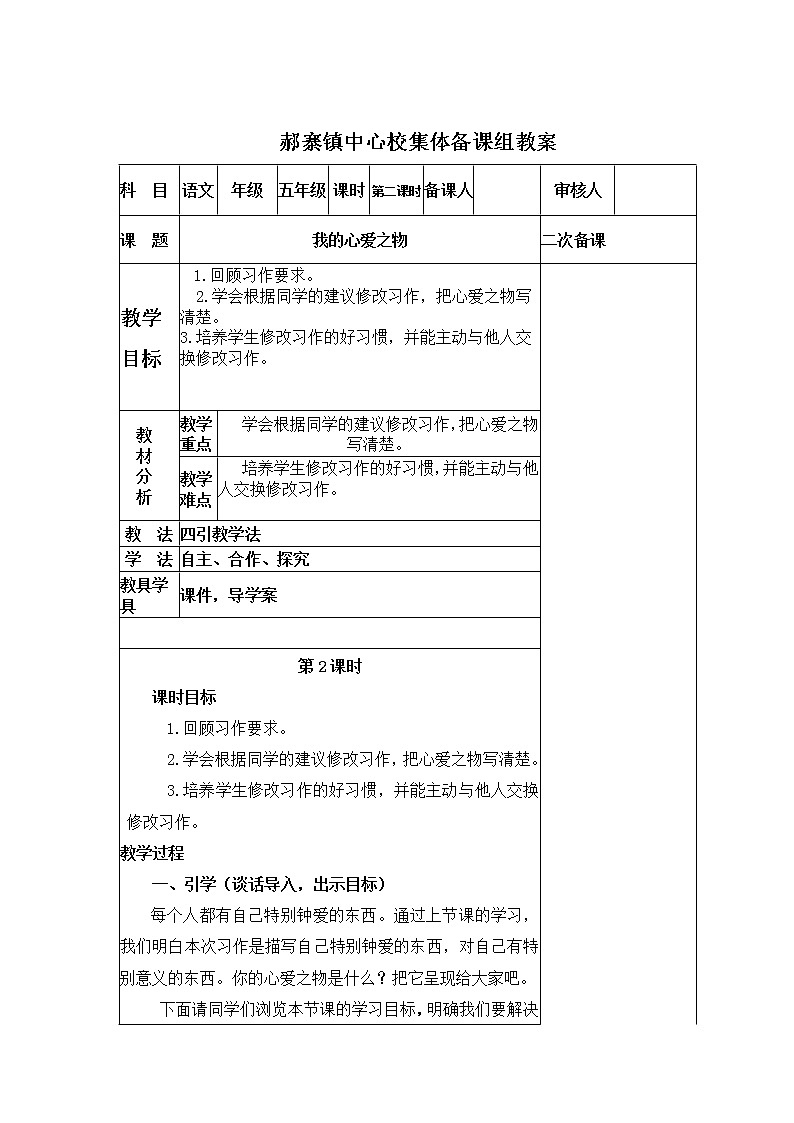 郝寨镇中心校集体备课组教案

| 科 目 | 语文 | 年级 | 五年级 | 课时 | 第二课时 | 备课人 | | 审核人 | |
|---|---|---|---|---|---|---|---|---|---|
| 课 题 | 我的心爱之物 | | | | | | | 二次备课 | |
| 教学目标 | 1.回顾习作要求。 2.学会根据同学的建议修改习作，把心爱之物写清楚。 3.培养学生修改习作的好习惯，并能主动与他人交换修改习作。 | | | | | | | | |
| 教材分析 | 教学重点 | 学会根据同学的建议修改习作，把心爱之物写清楚。 | | | | | | | |
| | 教学难点 | 培养学生修改习作的好习惯，并能主动与他人交换修改习作。 | | | | | | | |
| 教 法 | 四引教学法 | | | | | | | | |
| 学 法 | 自主、合作、探究 | | | | | | | | |
| 教具学具 | 课件，导学案 | | | | | | | | |

第2课时

课时目标

1.回顾习作要求。

2.学会根据同学的建议修改习作，把心爱之物写清楚。

3.培养学生修改习作的好习惯，并能主动与他人交换修改习作。

教学过程

一、引学（谈话导入，出示目标）

每个人都有自己特别钟爱的东西。通过上节课的学习，我们明白本次习作是描写自己特别钟爱的东西，对自己有特别意义的东西。你的心爱之物是什么？把它呈现给大家吧。

下面请同学们浏览本节课的学习目标，明确我们要解决